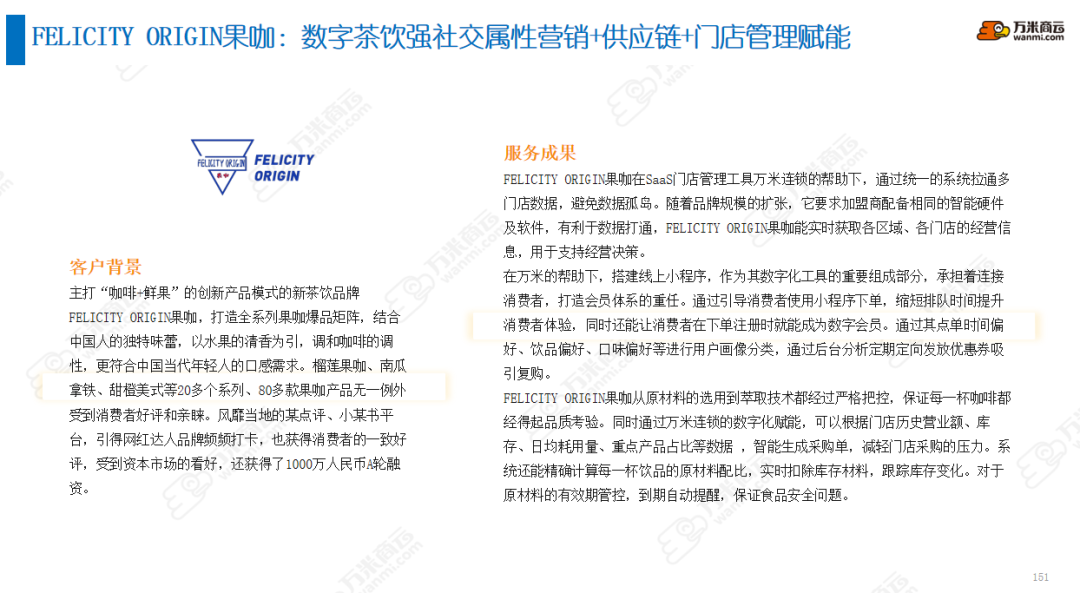 FELICITY ORIGIN果咖：数字茶饮强社交属性营销+供应链+门店管理赋能

万米商云
wanmi.com

FELICITY ORIGIN
FELICITY ORIGIN

客户背景
主打“咖啡+鲜果”的创新产品模式的新茶饮品牌FELICITY ORIGIN果咖，打造全系列果咖爆品矩阵，结合中国人的独特味蕾，以水果的清香为引，调和咖啡的调性，更符合中国当代年轻人的口感需求。榴莲果咖、南瓜拿铁、甜橙美式等20多个系列、80多款果咖产品无一例外受到消费者好评和亲睐。风靡当地的某点评、小某书平台，引得网红达人品牌频频打卡，也获得消费者的一致好评，受到资本市场的看好，还获得了1000万人民币A轮融资。

服务成果
FELICITY ORIGIN果咖在SaaS门店管理工具万米连锁的帮助下，通过统一的系统拉通多门店数据，避免数据孤岛。随着品牌规模的扩张，它要求加盟商配备相同的智能硬件及软件，有利于数据打通，FELICITY ORIGIN果咖能实时获取各区域、各门店的经营信息，用于支持经营决策。
在万米的帮助下，搭建线上小程序，作为其数字化工具的重要组成部分，承担着连接消费者，打造会员体系的重任。通过引导消费者使用小程序下单，缩短排队时间提升消费者体验，同时还能让消费者在下单注册时就能成为数字会员。通过其点单时间偏好、饮品偏好、口味偏好等进行用户画像分类，通过后台分析定期定向发放优惠券吸引复购。
FELICITY ORIGIN果咖从原材料的选用到萃取技术都经过严格把控，保证每一杯咖啡都经得起品质考验。同时通过万米连锁的数字化赋能，可以根据门店历史营业额、库存、日均耗用量、重点产品占比等数据 ，智能生成采购单，减轻门店采购的压力。系统还能精确计算每一杯饮品的原材料配比，实时扣除库存材料，跟踪库存变化。对于原材料的有效期管控，到期自动提醒，保证食品安全问题。

151